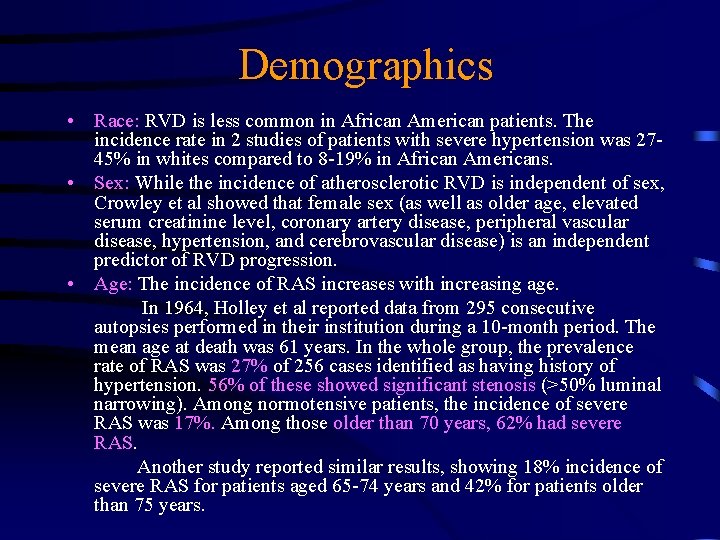 Demographics

• Race: RVD is less common in African American patients. The incidence rate in 2 studies of patients with severe hypertension was 27-45% in whites compared to 8-19% in African Americans.

• Sex: While the incidence of atherosclerotic RVD is independent of sex, Crowley et al showed that female sex (as well as older age, elevated serum creatinine level, coronary artery disease, peripheral vascular disease, hypertension, and cerebrovascular disease) is an independent predictor of RVD progression.

• Age: The incidence of RAS increases with increasing age.

In 1964, Holley et al reported data from 295 consecutive autopsies performed in their institution during a 10-month period. The mean age at death was 61 years. In the whole group, the prevalence rate of RAS was 27% of 256 cases identified as having history of hypertension. 56% of these showed significant stenosis (>50% luminal narrowing). Among normotensive patients, the incidence of severe RAS was 17%. Among those older than 70 years, 62% had severe RAS.

Another study reported similar results, showing 18% incidence of severe RAS for patients aged 65-74 years and 42% for patients older than 75 years.